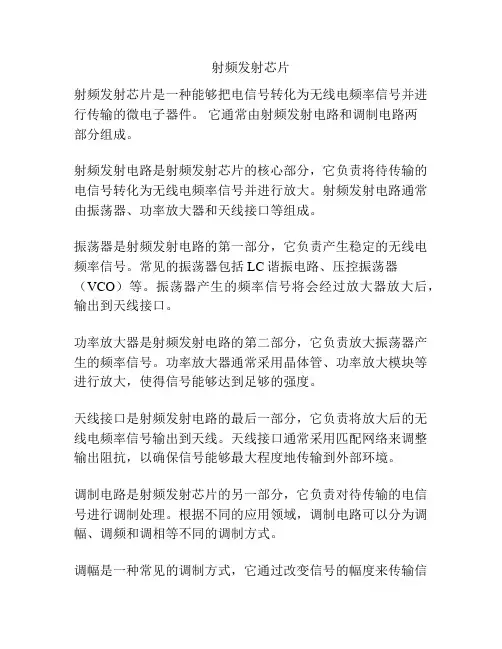 射频发射芯片

射频发射芯片是一种能够把电信号转化为无线电频率信号并进行传输的微电子器件。 它通常由射频发射电路和调制电路两部分组成。

射频发射电路是射频发射芯片的核心部分，它负责将待传输的电信号转化为无线电频率信号并进行放大。射频发射电路通常由振荡器、功率放大器和天线接口等组成。

振荡器是射频发射电路的第一部分，它负责产生稳定的无线电频率信号。常见的振荡器包括 LC 谐振电路、压控振荡器（VCO）等。振荡器产生的频率信号将会经过放大器放大后，输出到天线接口。

功率放大器是射频发射电路的第二部分，它负责放大振荡器产生的频率信号。功率放大器通常采用晶体管、功率放大模块等进行放大，使得信号能够达到足够的强度。

天线接口是射频发射电路的最后一部分，它负责将放大后的无线电频率信号输出到天线。天线接口通常采用匹配网络来调整输出阻抗，以确保信号能够最大程度地传输到外部环境。

调制电路是射频发射芯片的另一部分，它负责对待传输的电信号进行调制处理。根据不同的应用领域，调制电路可以分为调幅、调频和调相等不同的调制方式。

调幅是一种常见的调制方式，它通过改变信号的幅度来传输信